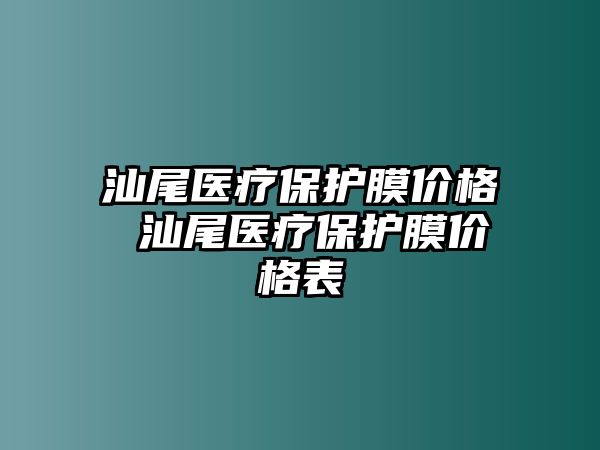 汕尾医疗保护膜价格 汕尾医疗保护膜价格表